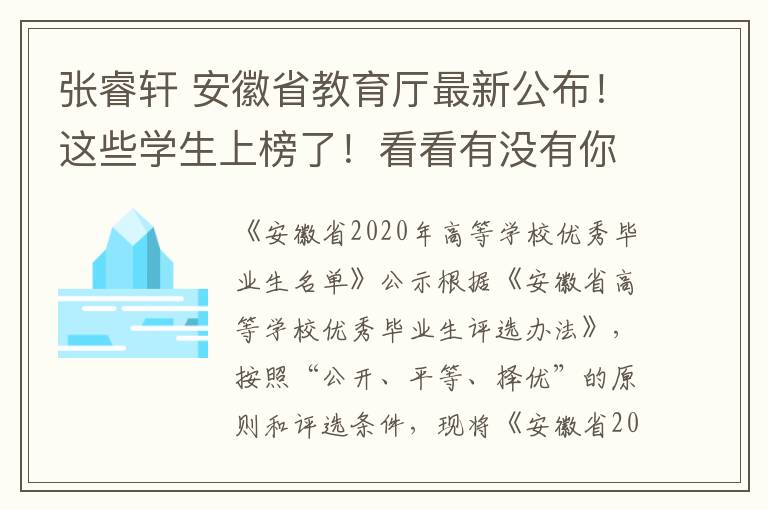 张睿轩 安徽省教育厅最新公布！这些学生上榜了！看看有没有你

《安徽省2020年高等学校优秀毕业生名单》公示根据《安徽省高等学校优秀毕业生评选办法》，按照“公开、平等、择优”的原则和评选条件，现将《安徽省20